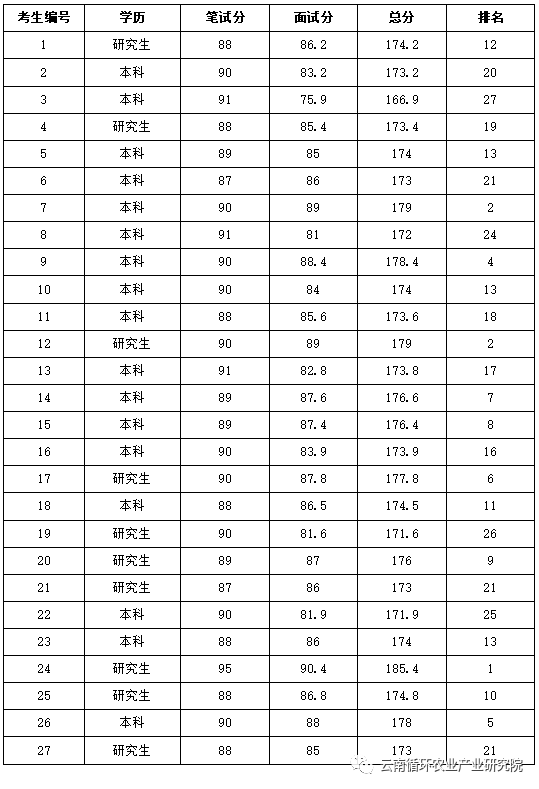 | 考生编号 | 学历 | 笔试分 | 面试分 | 总分 | 排名 |
|---|---|---|---|---|---|
| 1 | 研究生 | 88 | 86.2 | 174.2 | 12 |
| 2 | 本科 | 90 | 83.2 | 173.2 | 20 |
| 3 | 本科 | 91 | 75.9 | 166.9 | 27 |
| 4 | 研究生 | 88 | 85.4 | 173.4 | 19 |
| 5 | 本科 | 89 | 85 | 174 | 13 |
| 6 | 本科 | 87 | 86 | 173 | 21 |
| 7 | 本科 | 90 | 89 | 179 | 2 |
| 8 | 本科 | 91 | 81 | 172 | 24 |
| 9 | 本科 | 90 | 88.4 | 178.4 | 4 |
| 10 | 本科 | 90 | 84 | 174 | 13 |
| 11 | 本科 | 88 | 85.6 | 173.6 | 18 |
| 12 | 研究生 | 90 | 89 | 179 | 2 |
| 13 | 本科 | 91 | 82.8 | 173.8 | 17 |
| 14 | 本科 | 89 | 87.6 | 176.6 | 7 |
| 15 | 本科 | 89 | 87.4 | 176.4 | 8 |
| 16 | 本科 | 90 | 83.9 | 173.9 | 16 |
| 17 | 研究生 | 90 | 87.8 | 177.8 | 6 |
| 18 | 本科 | 88 | 86.5 | 174.5 | 11 |
| 19 | 研究生 | 90 | 81.6 | 171.6 | 26 |
| 20 | 研究生 | 89 | 87 | 176 | 9 |
| 21 | 研究生 | 87 | 86 | 173 | 21 |
| 22 | 本科 | 90 | 81.9 | 171.9 | 25 |
| 23 | 本科 | 88 | 86 | 174 | 13 |
| 24 | 研究生 | 95 | 90.4 | 185.4 | 1 |
| 25 | 研究生 | 88 | 86.8 | 174.8 | 10 |
| 26 | 本科 | 90 | 88 | 178 | 5 |
| 27 | 研究生 | 88 | 85 | 173 | 21 |

云南循环农业产业研究院